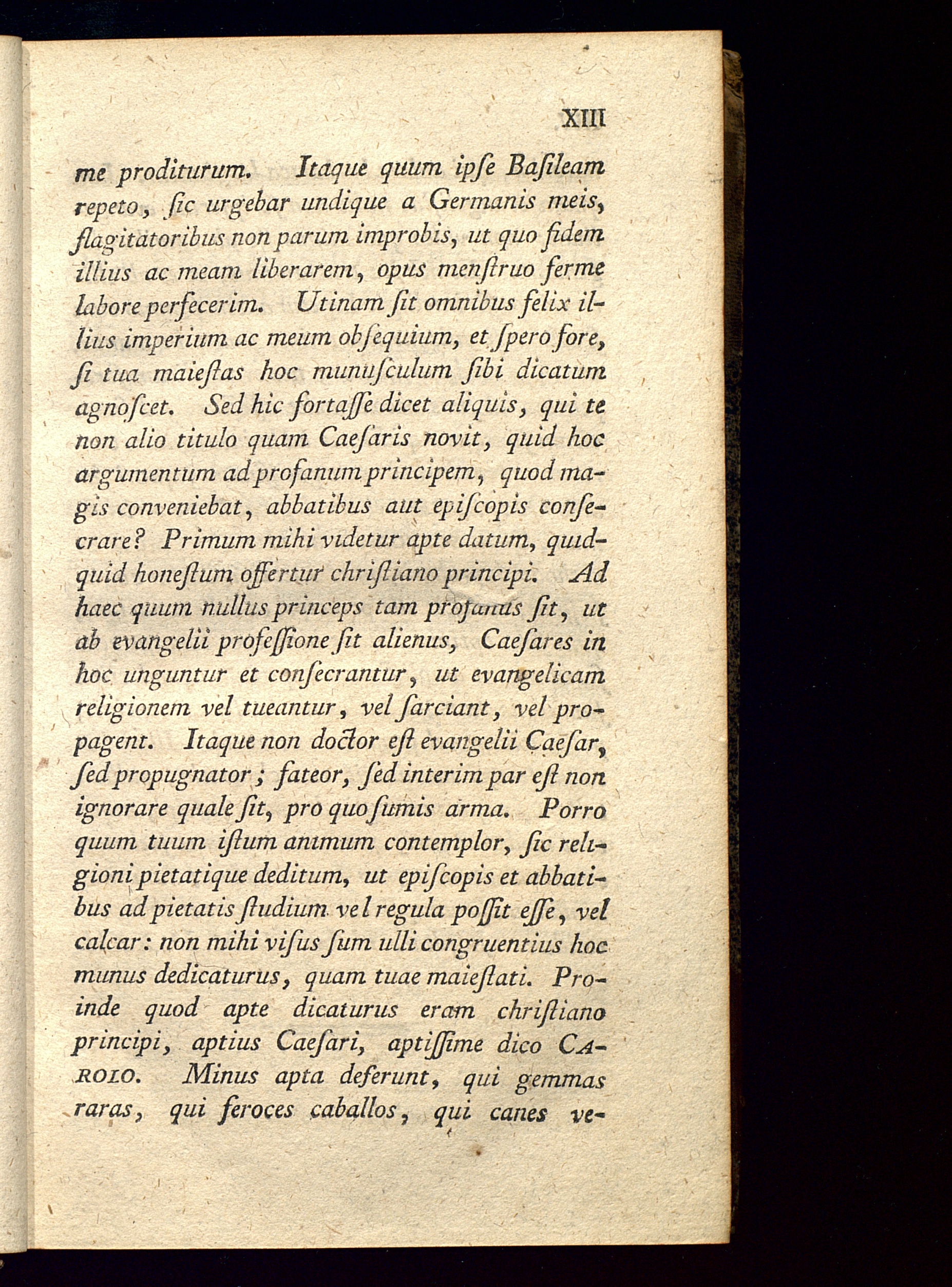 XIII

me proditurum. Itaque quum ipſe Baſileam repeto, ſic urgebar undique a Germanis meis, flagitatoribus non parum improbis, ut quo fidem illius ac meam liberarem, opus menſtruo ferme labore perfecerim. Utinam ſit omnibus felix illius imperium ac meum obſequium, et ſpero fore, ſi tua maieſtas hoc munuſculum ſibi dicatum agnoſcet. Sed hic fortaſſe dicet aliquis, qui te non alio titulo quam Caeſaris novit, quid hoc argumentum ad profanum principem, quod magis conveniebat, abbatibus aut epiſcopis conſecrare? Primum mihi videtur apte datum, quidquid honeſtum offertur chriſtiano principi. Ad haec quum nullus princeps tam profanus ſit, ut ab evangelii profeſſione ſit alienus, Caeſares in hoc unguntur et conſecrantur, ut evangelicam religionem vel tueantur, vel ſarciant, vel propagent. Itaque non doctor eſt evangelii Caeſar, ſed propugnator; fateor, ſed interim par eſt non ignorare quale ſit, pro quo ſumis arma. Porro quum tuum iſtum animum contemplor, ſic religioni pietatique deditum, ut epiſcopis et abbatibus ad pietatis ſtudium vel regula poſſit eſſe, vel calcar: non mihi viſus ſum ulli congruentius hoc munus dedicaturus, quam tuae maieſtati. Proinde quod apte dicaturus eram chriſtiano principi, aptius Caeſari, aptiſſime dico CAROLO. Minus apta deferunt, qui gemmas raras, qui feroces caballos, qui canes ve-